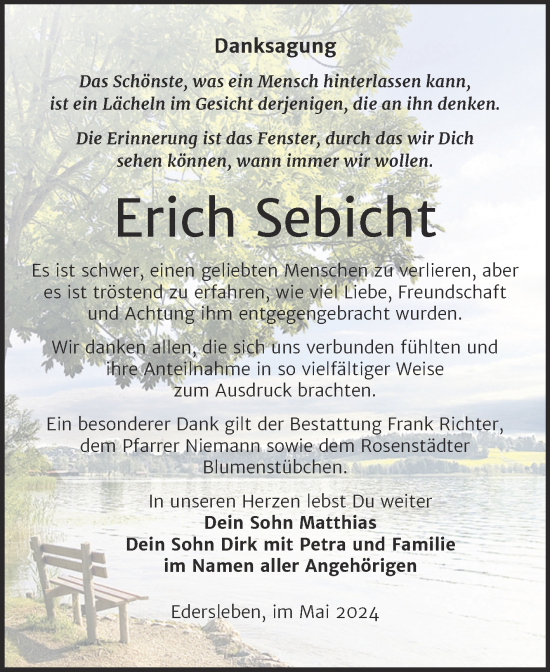 Danksagung

Das Schönste, was ein Mensch hinterlassen kann, ist ein Lächeln im Gesicht derjenigen, die an ihn denken.

Die Erinnerung ist das Fenster, durch das wir Dich sehen können, wann immer wir wollen.

Erich Sebicht

Es ist schwer, einen geliebten Menschen zu verlieren, aber es ist tröstend zu erfahren, wie viel Liebe, Freundschaft und Achtung ihm entgegengebracht wurden.

Wir danken allen, die sich uns verbunden fühlten und ihre Anteilnahme in so vielfältiger Weise zum Ausdruck brachten.

Ein besonderer Dank gilt der Bestattung Frank Richter, dem Pfarrer Niemann sowie dem Rosenstädter Blumenstübchen.

In unseren Herzen lebst Du weiter
Dein Sohn Matthias
Dein Sohn Dirk mit Petra und Familie
im Namen aller Angehörigen

Edersleben, im Mai 2024